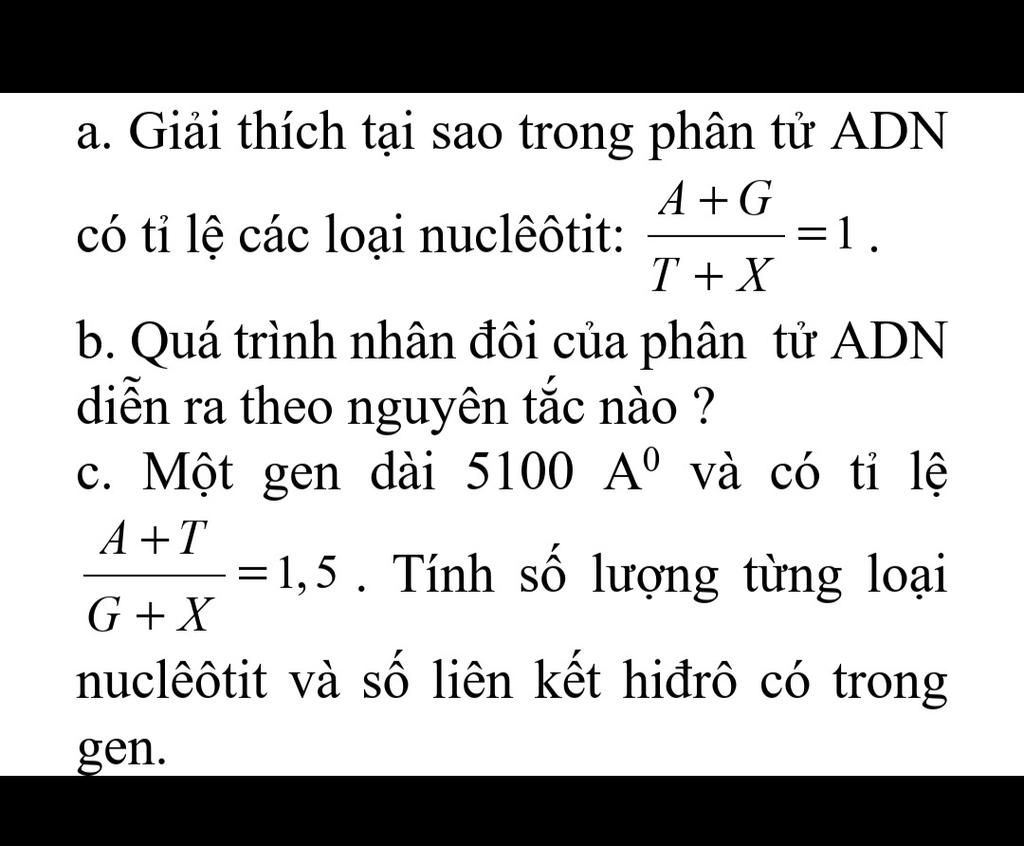 a. Giải thích tại sao trong phân tử ADN có tỉ lệ các loại nuclêôtit: $\frac{A+G}{T+X}=1$.

b. Quá trình nhân đôi của phân tử ADN diễn ra theo nguyên tắc nào ?

c. Một gen dài 5100 $A^0$ và có tỉ lệ $\frac{A+T}{G+X}=1,5$. Tính số lượng từng loại nuclêôtit và số liên kết hiđrô có trong gen.